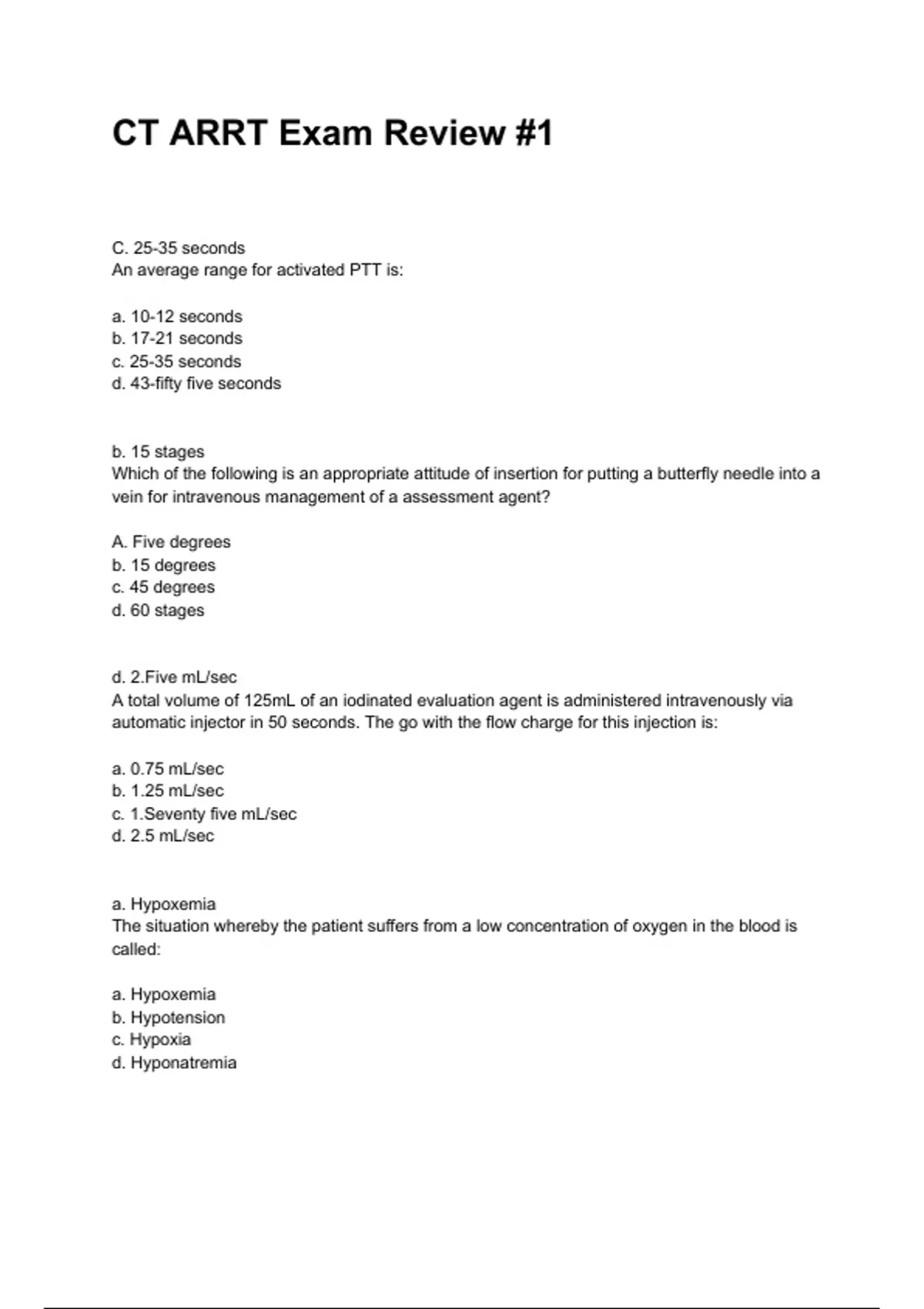 CT ARRT Exam Review #1

C. 25-35 seconds
An average range for activated PTT is:

a. 10-12 seconds
b. 17-21 seconds
c. 25-35 seconds
d. 43-fifty five seconds

b. 15 stages
Which of the following is an appropriate attitude of insertion for putting a butterfly needle into a vein for intravenous management of a assessment agent?

A. Five degrees
b. 15 degrees
c. 45 degrees
d. 60 stages

d. 2.Five mL/sec
A total volume of 125mL of an iodinated evaluation agent is administered intravenously via automatic injector in 50 seconds. The go with the flow charge for this injection is:

a. 0.75 mL/sec
b. 1.25 mL/sec
c. 1.Seventy five mL/sec
d. 2.5 mL/sec

a. Hypoxemia
The situation whereby the patient suffers from a low concentration of oxygen in the blood is called:

a. Hypoxemia
b. Hypotension
c. Hypoxia
d. Hyponatremia